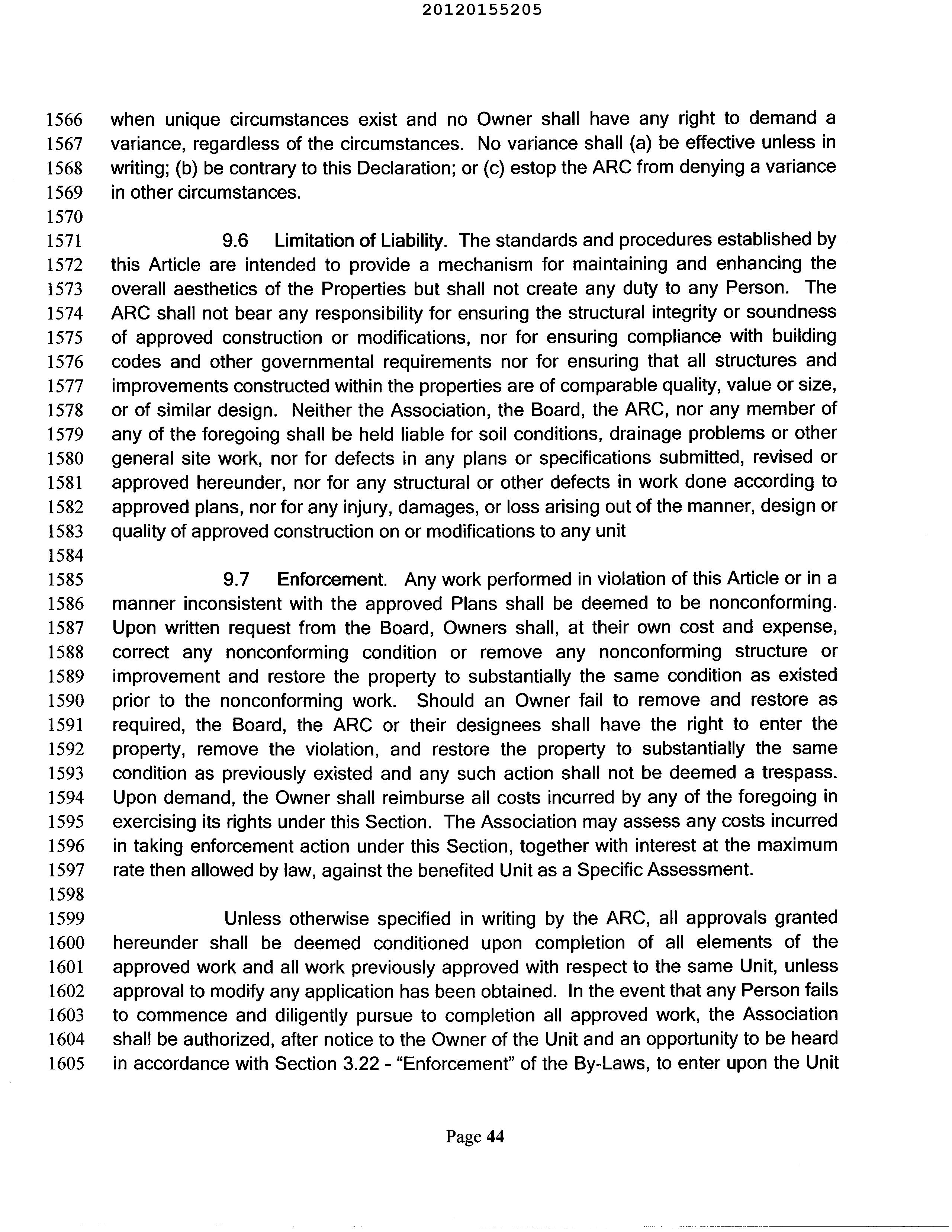 20120155205

1566 when unique circumstances exist and no Owner shall have any right to demand a
1567 variance, regardless of the circumstances. No variance shall (a) be effective unless in
1568 writing; (b) be contrary to this Declaration; or (c) estop the ARC from denying a variance
1569 in other circumstances.
1570
1571 9.6 Limitation of Liability. The standards and procedures established by
1572 this Article are intended to provide a mechanism for maintaining and enhancing the
1573 overall aesthetics of the Properties but shall not create any duty to any Person. The
1574 ARC shall not bear any responsibility for ensuring the structural integrity or soundness
1575 of approved construction or modifications, nor for ensuring compliance with building
1576 codes and other governmental requirements nor for ensuring that all structures and
1577 improvements constructed within the properties are of comparable quality, value or size,
1578 or of similar design. Neither the Association, the Board, the ARC, nor any member of
1579 any of the foregoing shall be held liable for soil conditions, drainage problems or other
1580 general site work, nor for defects in any plans or specifications submitted, revised or
1581 approved hereunder, nor for any structural or other defects in work done according to
1582 approved plans, nor for any injury, damages, or loss arising out of the manner, design or
1583 quality of approved construction on or modifications to any unit
1584
1585 9.7 Enforcement. Any work performed in violation of this Article or in a
1586 manner inconsistent with the approved Plans shall be deemed to be nonconforming.
1587 Upon written request from the Board, Owners shall, at their own cost and expense,
1588 correct any nonconforming condition or remove any nonconforming structure or
1589 improvement and restore the property to substantially the same condition as existed
1590 prior to the nonconforming work. Should an Owner fail to remove and restore as
1591 required, the Board, the ARC or their designees shall have the right to enter the
1592 property, remove the violation, and restore the property to substantially the same
1593 condition as previously existed and any such action shall not be deemed a trespass.
1594 Upon demand, the Owner shall reimburse all costs incurred by any of the foregoing in
1595 exercising its rights under this Section. The Association may assess any costs incurred
1596 in taking enforcement action under this Section, together with interest at the maximum
1597 rate then allowed by law, against the benefited Unit as a Specific Assessment.
1598
1599 Unless otherwise specified in writing by the ARC, all approvals granted
1600 hereunder shall be deemed conditioned upon completion of all elements of the
1601 approved work and all work previously approved with respect to the same Unit, unless
1602 approval to modify any application has been obtained. In the event that any Person fails
1603 to commence and diligently pursue to completion all approved work, the Association
1604 shall be authorized, after notice to the Owner of the Unit and an opportunity to be heard
1605 in accordance with Section 3.22 - "Enforcement" of the By-Laws, to enter upon the Unit

Page 44